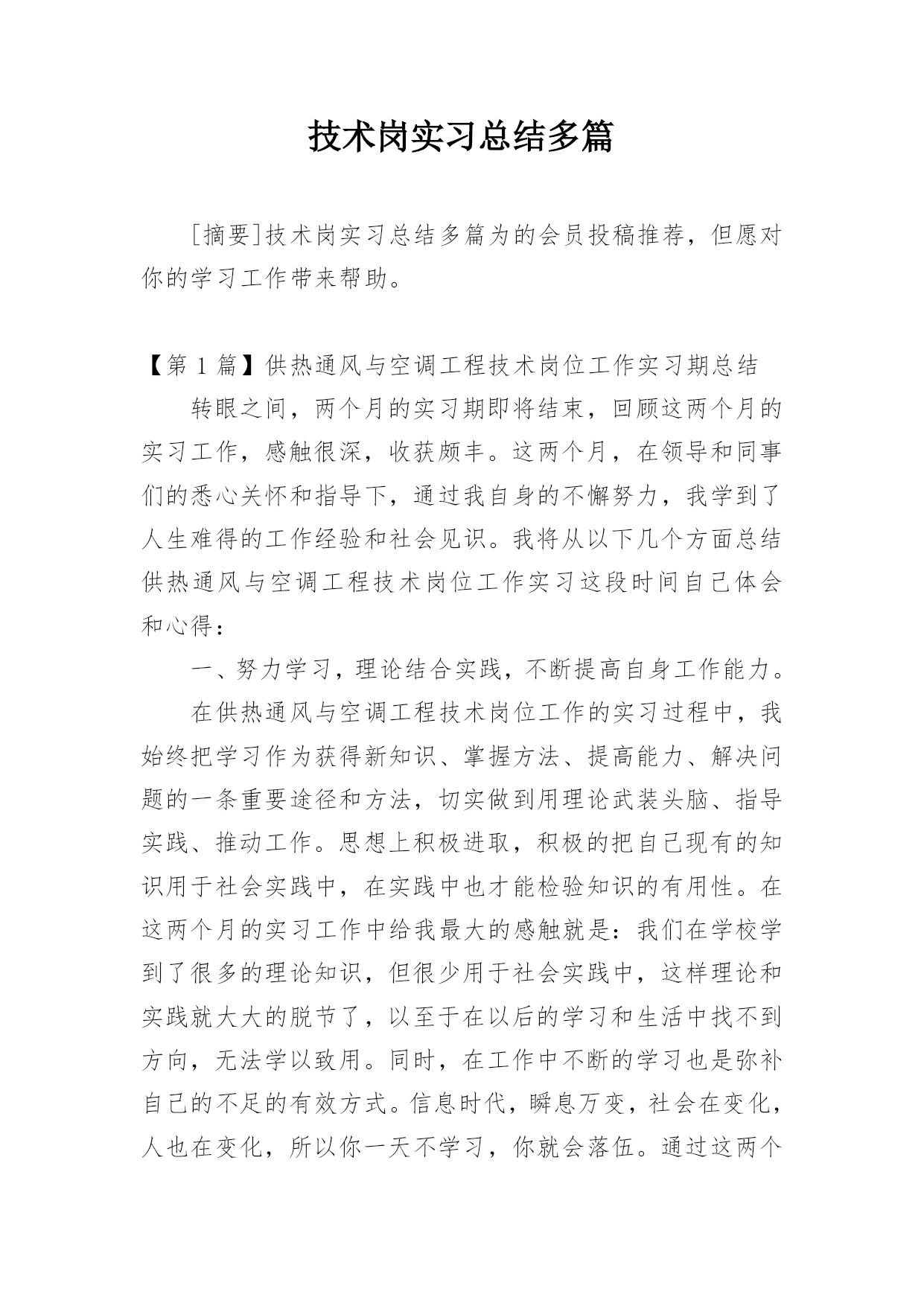 技术岗实习总结多篇

[摘要]技术岗实习总结多篇为的会员投稿推荐，但愿对你的学习工作带来帮助。

【第 1 篇】供热通风与空调工程技术岗位工作实习期总结

转眼之间，两个月的实习期即将结束，回顾这两个月的实习工作，感触很深，收获颇丰。这两个月，在领导和同事们的悉心关怀和指导下，通过我自身的不懈努力，我学到了人生难得的工作经验和社会见识。我将从以下几个方面总结供热通风与空调工程技术岗位工作实习这段时间自己体会和心得：

一、努力学习，理论结合实践，不断提高自身工作能力。

在供热通风与空调工程技术岗位工作的实习过程中，我始终把学习作为获得新知识、掌握方法、提高能力、解决问题的一条重要途径和方法，切实做到用理论武装头脑、指导实践、推动工作。思想上积极进取，积极的把自己现有的知识用于社会实践中，在实践中也才能检验知识的有用性。在这两个月的实习工作中给我最大的感触就是：我们在学校学到了很多的理论知识，但很少用于社会实践中，这样理论和实践就大大的脱节了，以至于在以后的学习和生活中找不到方向，无法学以致用。同时，在工作中不断的学习也是弥补自己的不足的有效方式。信息时代，瞬息万变，社会在变化，人也在变化，所以你一天不学习，你就会落伍。通过这两个